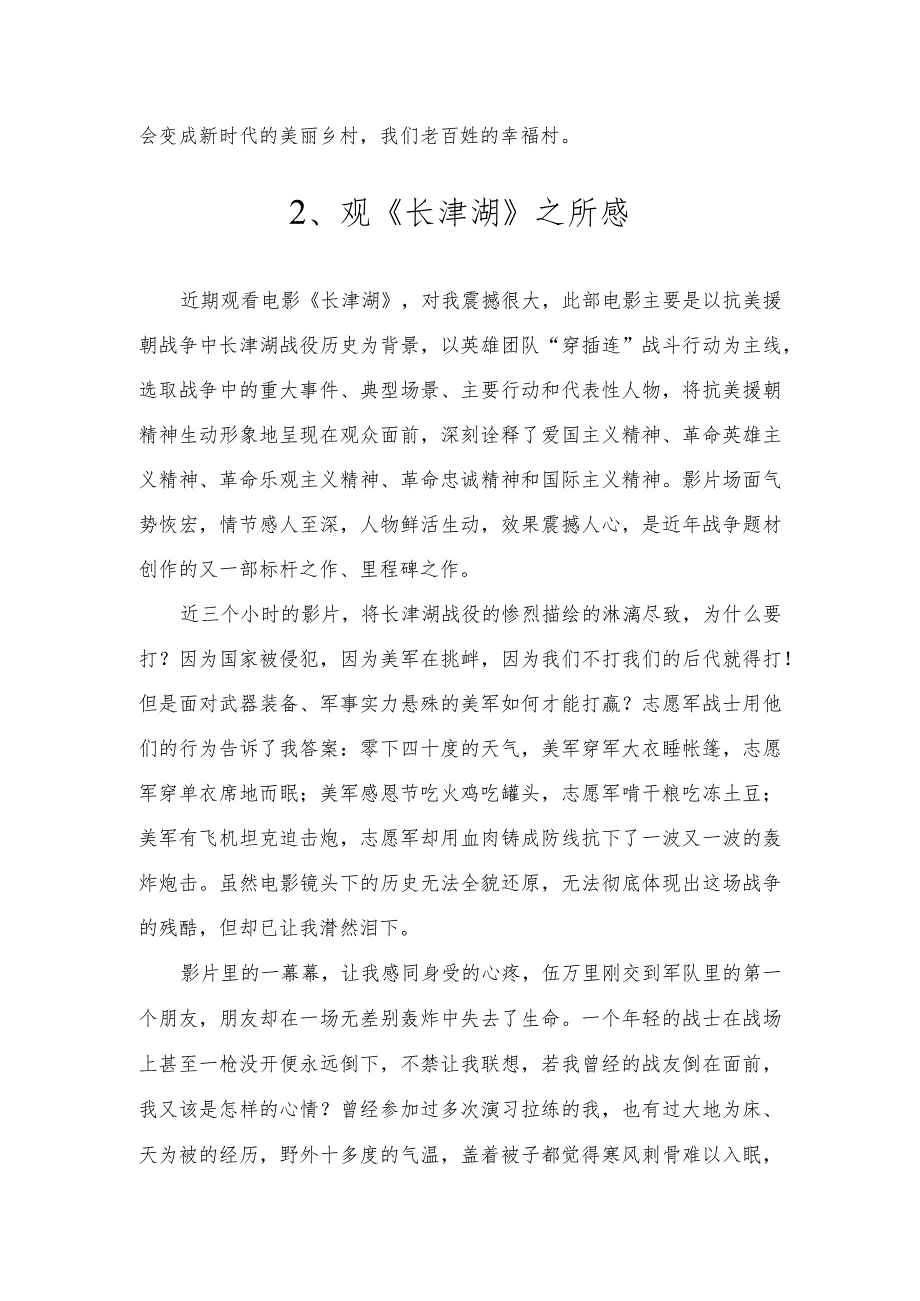 会变成新时代的美丽乡村，我们老百姓的幸福村。

2、观《长津湖》之所感

近期观看电影《长津湖》，对我震撼很大，此部电影主要是以抗美援朝战争中长津湖战役历史为背景，以英雄团队“穿插连”战斗行动为主线，选取战争中的重大事件、典型场景、主要行动和代表性人物，将抗美援朝精神生动形象地呈现在观众面前，深刻诠释了爱国主义精神、革命英雄主义精神、革命乐观主义精神、革命忠诚精神和国际主义精神。影片场面气势恢宏，情节感人至深，人物鲜活生动，效果震撼人心，是近年战争题材创作的又一部标杆之作、里程碑之作。

近三个小时的影片，将长津湖战役的惨烈描绘的淋漓尽致，为什么要打？因为国家被侵犯，因为美军在挑衅，因为我们不打我们的后代就得打！但是面对武器装备、军事实力悬殊的美军如何才能打赢？志愿军战士用他们的行为告诉了我答案：零下四十度的天气，美军穿军大衣睡帐篷，志愿军穿单衣席地而眠；美军感恩节吃火鸡吃罐头，志愿军啃干粮吃冻土豆；美军有飞机坦克迫击炮，志愿军却用血肉铸成防线抗下了一波又一波的轰炸炮击。虽然电影镜头下的历史无法全貌还原，无法彻底体现出这场战争的残酷，但却已让我潸然泪下。

影片里的一幕幕，让我感同身受的心疼，伍万里刚交到军队里的第一个朋友，朋友却在一场无差别轰炸中失去了生命。一个年轻的战士在战场上甚至一枪没开便永远倒下，不禁让我联想，若我曾经的战友倒在面前，我又该是怎样的心情？曾经参加过多次演习拉练的我，也有过大地为床、天为被的经历，野外十多度的气温，盖着被子都觉得寒风刺骨难以入眠，